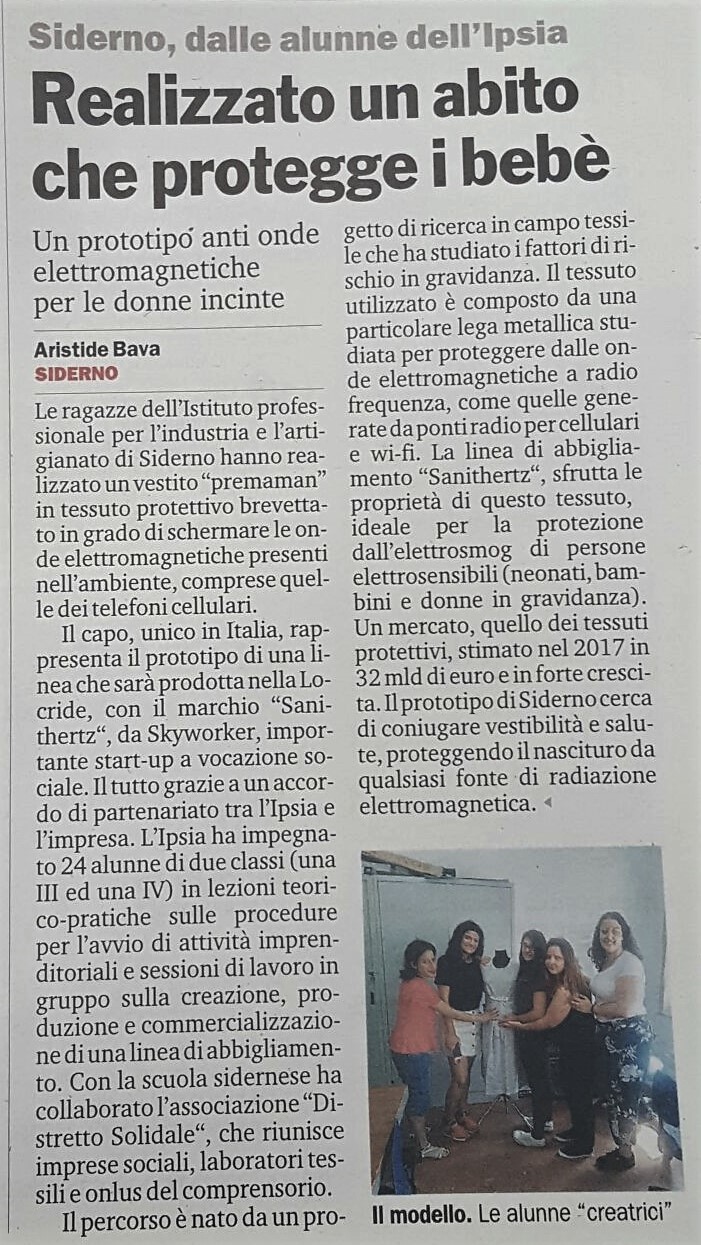 Siderno, dalle alunne dell'Ipsia

Realizzato un abito che protegge i bebè

Un prototipo anti onde elettromagnetiche per le donne incinte

Aristide Bava
SIDERNO

Le ragazze dell'Istituto professionale per l'industria e l'artigianato di Siderno hanno realizzato un vestito "premaman" in tessuto protettivo brevettato in grado di schermare le onde elettromagnetiche presenti nell'ambiente, comprese quelle dei telefoni cellulari.

Il capo, unico in Italia, rappresenta il prototipo di una linea che sarà prodotta nella Locride, con il marchio "Sanithertz", da Skyworker, importante start-up a vocazione sociale. Il tutto grazie a un accordo di partenariato tra l'Ipsia e l'impresa. L'Ipsia ha impegnato 24 alunne di due classi (una III ed una IV) in lezioni teorico-pratiche sulle procedure per l'avvio di attività imprenditoriali e sessioni di lavoro in gruppo sulla creazione, produzione e commercializzazione di una linea di abbigliamento. Con la scuola sidernese ha collaborato l'associazione "Distretto Solidale", che riunisce imprese sociali, laboratori tessili e onlus del comprensorio.

Il percorso è nato da un progetto di ricerca in campo tessile che ha studiato i fattori di rischio in gravidanza. Il tessuto utilizzato è composto da una particolare lega metallica studiata per proteggere dalle onde elettromagnetiche a radio frequenza, come quelle generate da ponti radio per cellulari e wi-fi. La linea di abbigliamento "Sanithertz", sfrutta le proprietà di questo tessuto, ideale per la protezione dall'elettrosmog di persone elettrosensibili (neonati, bambini e donne in gravidanza). Un mercato, quello dei tessuti protettivi, stimato nel 2017 in 32 mld di euro e in forte crescita. Il prototipo di Siderno cerca di coniugare vestibilità e salute, proteggendo il nascituro da qualsiasi fonte di radiazione elettromagnetica.

Il modello. Le alunne "creatrici"